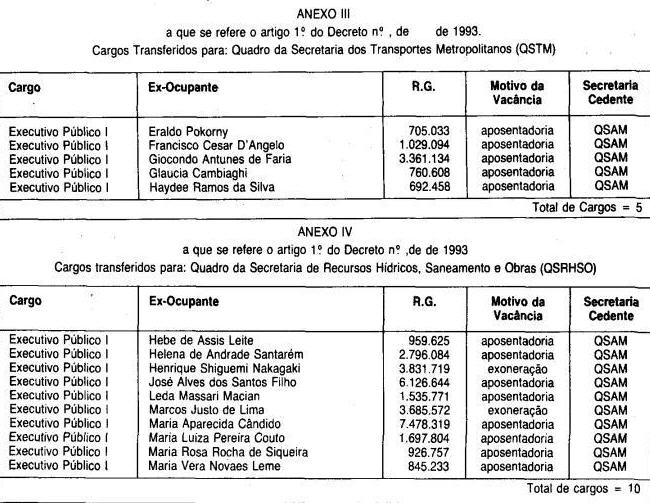 ANEXO III

a que se refere o artigo 1º do Decreto nº , de de 1993.

Cargos Transferidos para: Quadro da Secretaria dos Transportes Metropolitanos (QSTM)

| Cargo | Ex-Ocupante | R.G. | Motivo da Vacância | Secretaria Cedente |
|---|---|---|---|---|
| Executivo Público I | Eraldo Pokorny | 705.033 | aposentadoria | QSAM |
| Executivo Público I | Francisco Cesar D'Angelo | 1.029.094 | aposentadoria | QSAM |
| Executivo Público I | Giocondo Antunes de Faria | 3.361.134 | aposentadoria | QSAM |
| Executivo Público I | Glaucia Cambiaghi | 760.608 | aposentadoria | QSAM |
| Executivo Público I | Haydee Ramos da Silva | 692.458 | aposentadoria | QSAM |

Total de Cargos = 5

ANEXO IV

a que se refere o artigo 1º do Decreto nº ,de de 1993

Cargos transferidos para: Quadro da Secretaria de Recursos Hídricos, Saneamento e Obras (QSRHSO)

| Cargo | Ex-Ocupante | R.G. | Motivo da Vacância | Secretaria Cedente |
|---|---|---|---|---|
| Executivo Público I | Hebe de Assis Leite | 959.625 | aposentadoria | QSAM |
| Executivo Público I | Helena de Andrade Santarém | 2.796.084 | aposentadoria | QSAM |
| Executivo Público I | Henrique Shiguemi Nakagaki | 3.831.719 | exoneração | QSAM |
| Executivo Público I | José Alves dos Santos Filho | 6.126.644 | aposentadoria | QSAM |
| Executivo Público I | Leda Massari Macian | 1.535.771 | aposentadoria | QSAM |
| Executivo Público I | Marcos Justo de Lima | 3.685.572 | exoneração | QSAM |
| Executivo Público I | Maria Aparecida Cândido | 7.478.319 | aposentadoria | QSAM |
| Executivo Público I | Maria Luiza Pereira Couto | 1.697.804 | aposentadoria | QSAM |
| Executivo Público I | Maria Rosa Rocha de Siqueira | 926.757 | aposentadoria | QSAM |
| Executivo Público I | Maria Vera Novaes Leme | 845.233 | aposentadoria | QSAM |

Total de cargos = 10